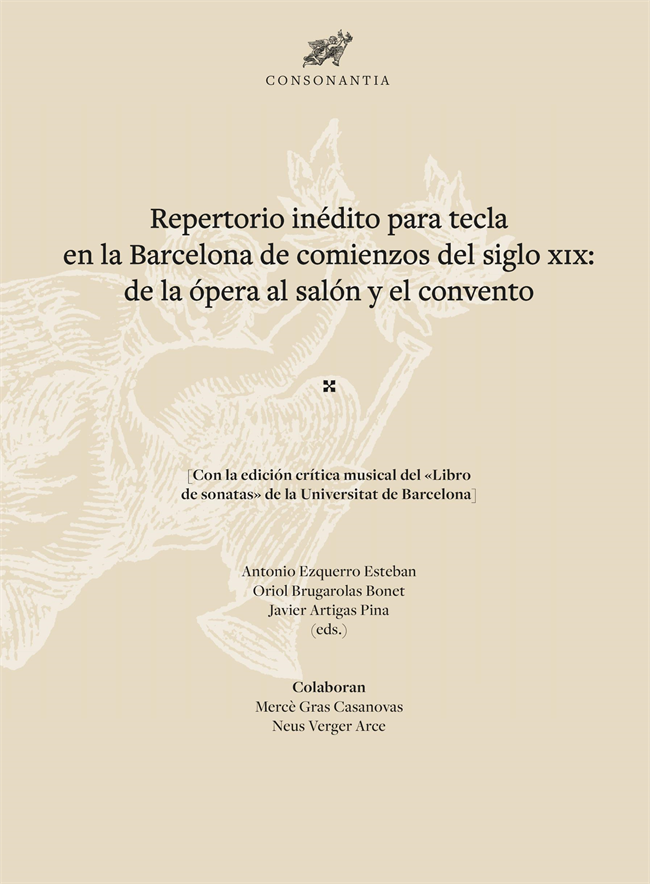 CONSONANTIA

Repertorio inédito para tecla en la Barcelona de comienzos del siglo XIX: de la ópera al salón y el convento

[Con la edición crítica musical del «Libro de sonatas» de la Universitat de Barcelona]

Antonio Ezquerro Esteban
Oriol Brugarolas Bonet
Javier Artigas Pina
(eds.)

Colaboran
Mercè Gras Casanovas
Neus Verger Arce